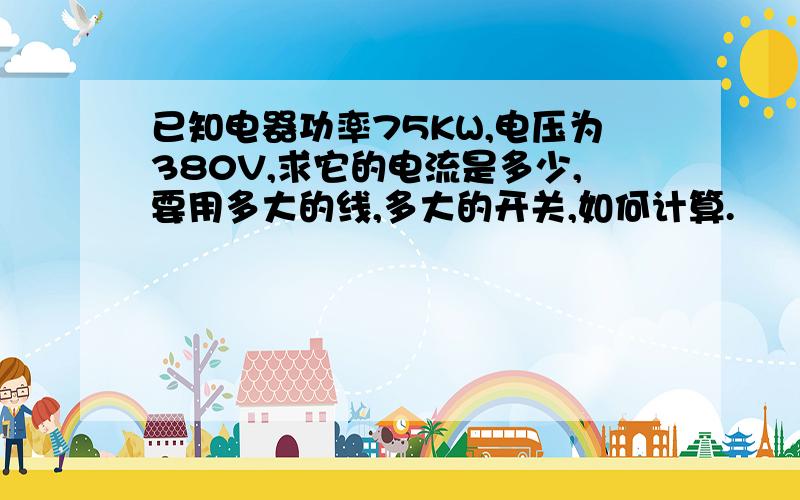 已知电器功率75KW,电压为380V,求它的电流是多少,要用多大的线,多大的开关,如何计算.